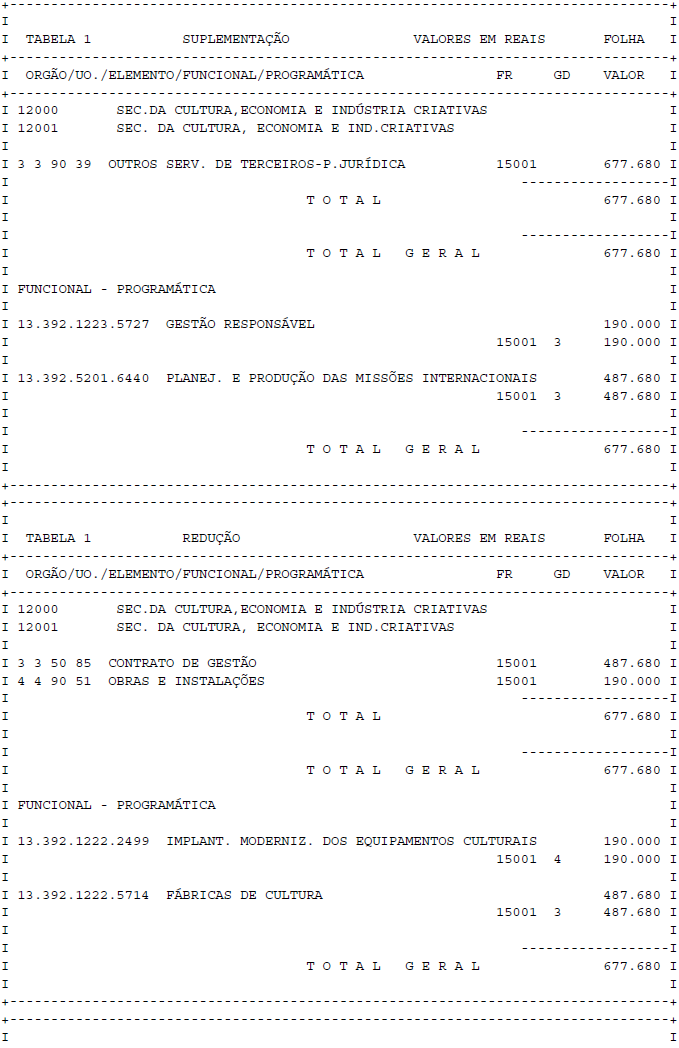 TABELA 1 SUPLEMENTAÇÃO VALORES EM REAIS FOLHA

ORGÃO/UO./ELEMENTO/FUNCIONAL/PROGRAMÁTICA FR GD VALOR

12000 SEC.DA CULTURA,ECONOMIA E INDÚSTRIA CRIATIVAS
12001 SEC. DA CULTURA, ECONOMIA E IND.CRIATIVAS

3 3 90 39 OUTROS SERV. DE TERCEIROS-P.JURÍDICA 15001 677.680

T O T A L 677.680

T O T A L G E R A L 677.680

FUNCIONAL - PROGRAMÁTICA

13.392.1223.5727 GESTÃO RESPONSÁVEL 190.000
15001 3 190.000

13.392.5201.6440 PLANEJ. E PRODUÇÃO DAS MISSÕES INTERNACIONAIS 487.680
15001 3 487.680

T O T A L G E R A L 677.680

TABELA 1 REDUÇÃO VALORES EM REAIS FOLHA

ORGÃO/UO./ELEMENTO/FUNCIONAL/PROGRAMÁTICA FR GD VALOR

12000 SEC.DA CULTURA,ECONOMIA E INDÚSTRIA CRIATIVAS
12001 SEC. DA CULTURA, ECONOMIA E IND.CRIATIVAS

3 3 50 85 CONTRATO DE GESTÃO 15001 487.680
4 4 90 51 OBRAS E INSTALAÇÕES 15001 190.000

T O T A L 677.680

T O T A L G E R A L 677.680

FUNCIONAL - PROGRAMÁTICA

13.392.1222.2499 IMPLANT. MODERNIZ. DOS EQUIPAMENTOS CULTURAIS 190.000
15001 4 190.000

13.392.1222.5714 FÁBRICAS DE CULTURA 487.680
15001 3 487.680

T O T A L G E R A L 677.680